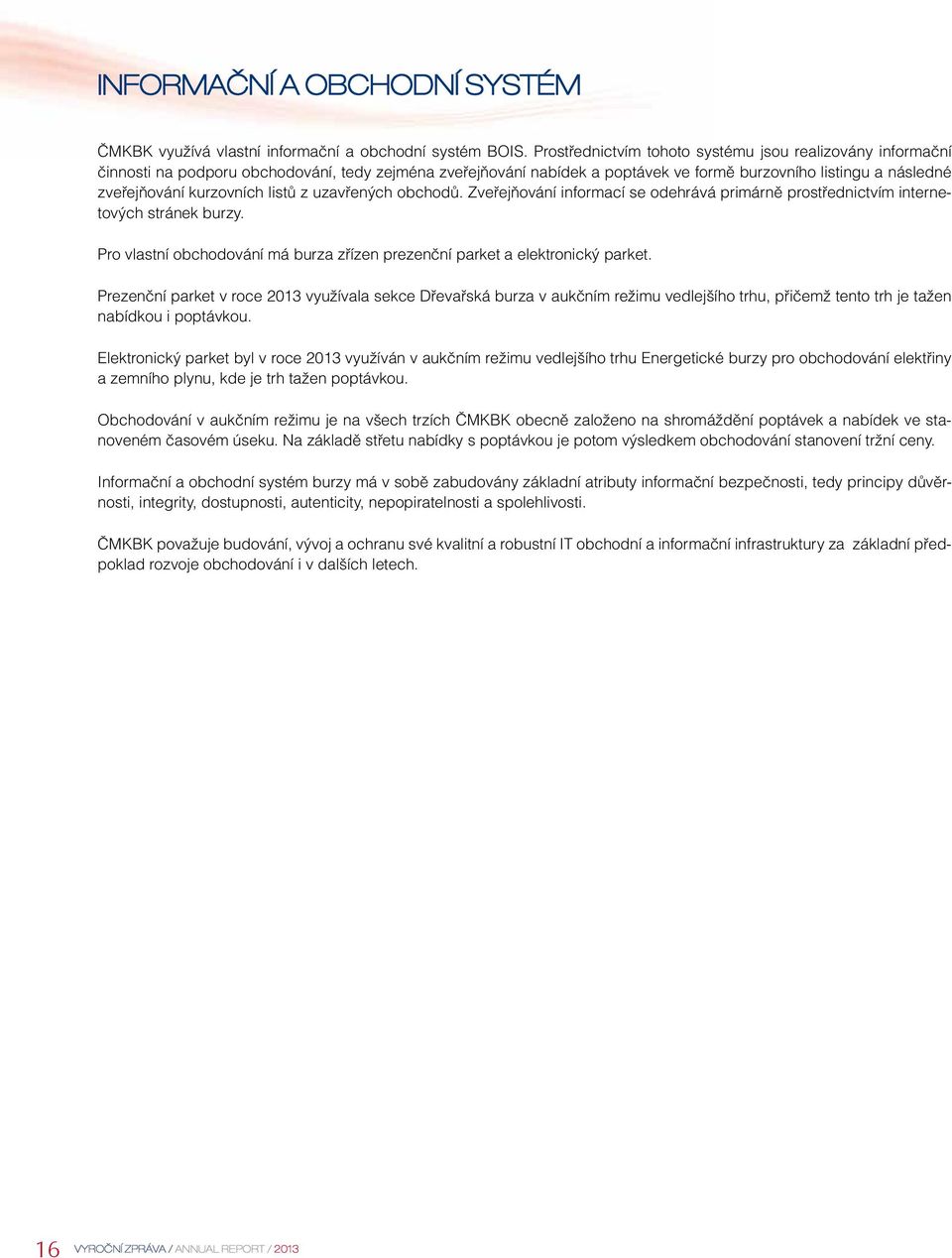 INFORMAČNÍ A OBCHODNÍ SYSTÉM

ČMKBK využívá vlastní informační a obchodní systém BOIS. Prostřednictvím tohoto systému jsou realizovány informační činnosti na podporu obchodování, tedy zejména zveřejňování nabídek a poptávek ve formě burzovního listingu a následné zveřejňování kurzovních listů z uzavřených obchodů. Zveřejňování informací se odehrává primárně prostřednictvím internetových stránek burzy.

Pro vlastní obchodování má burza zřízen prezenční parket a elektronický parket.

Prezenční parket v roce 2013 využívala sekce Dřevařská burza v aukčním režimu vedlejšího trhu, přičemž tento trh je tažen nabídkou i poptávkou.

Elektronický parket byl v roce 2013 využíván v aukčním režimu vedlejšího trhu Energetické burzy pro obchodování elektřiny a zemního plynu, kde je trh tažen poptávkou.

Obchodování v aukčním režimu je na všech trzích ČMKBK obecně založeno na shromáždění poptávek a nabídek ve stanoveném časovém úseku. Na základě střetu nabídky s poptávkou je potom výsledkem obchodování stanovení tržní ceny.

Informační a obchodní systém burzy má v sobě zabudovány základní atributy informační bezpečnosti, tedy principy důvěrnosti, integrity, dostupnosti, autenticity, nepopiratelnosti a spolehlivosti.

ČMKBK považuje budování, vývoj a ochranu své kvalitní a robustní IT obchodní a informační infrastruktury za základní předpoklad rozvoje obchodování i v dalších letech.

16 VÝROČNÍ ZPRÁVA / ANNUAL REPORT / 2013